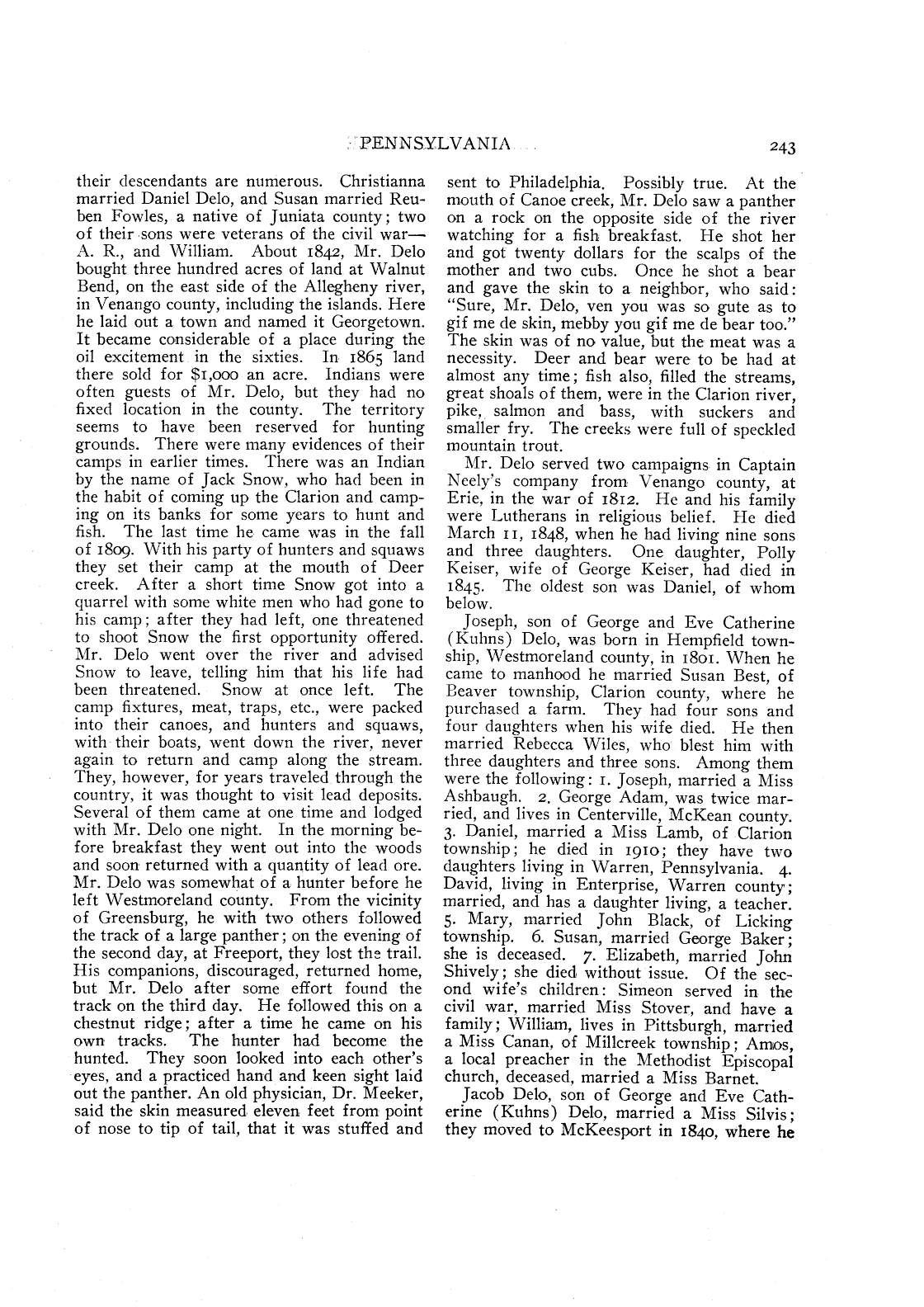 PENNSYLVANIA 243

their descendants are numerous. Christianna married Daniel Delo, and Susan married Reuben Fowles, a native of Juniata county; two of their sons were veterans of the civil war—A. R., and William. About 1842, Mr. Delo bought three hundred acres of land at Walnut Bend, on the east side of the Allegheny river, in Venango county, including the islands. Here he laid out a town and named it Georgetown. It became considerable of a place during the oil excitement in the sixties. In 1865 land there sold for $1,000 an acre. Indians were often guests of Mr. Delo, but they had no fixed location in the county. The territory seems to have been reserved for hunting grounds. There were many evidences of their camps in earlier times. There was an Indian by the name of Jack Snow, who had been in the habit of coming up the Clarion and camping on its banks for some years to hunt and fish. The last time he came was in the fall of 1809. With his party of hunters and squaws they set their camp at the mouth of Deer creek. After a short time Snow got into a quarrel with some white men who had gone to his camp; after they had left, one threatened to shoot Snow the first opportunity offered. Mr. Delo went over the river and advised Snow to leave, telling him that his life had been threatened. Snow at once left. The camp fixtures, meat, traps, etc., were packed into their canoes, and hunters and squaws, with their boats, went down the river, never again to return and camp along the stream. They, however, for years traveled through the country, it was thought to visit lead deposits. Several of them came at one time and lodged with Mr. Delo one night. In the morning before breakfast they went out into the woods and soon returned with a quantity of lead ore. Mr. Delo was somewhat of a hunter before he left Westmoreland county. From the vicinity of Greensburg, he with two others followed the track of a large panther; on the evening of the second day, at Freeport, they lost the trail. His companions, discouraged, returned home, but Mr. Delo after some effort found the track on the third day. He followed this on a chestnut ridge; after a time he came on his own tracks. The hunter had become the hunted. They soon looked into each other's eyes, and a practiced hand and keen sight laid out the panther. An old physician, Dr. Meeker, said the skin measured eleven feet from point of nose to tip of tail, that it was stuffed and sent to Philadelphia. Possibly true. At the mouth of Canoe creek, Mr. Delo saw a panther on a rock on the opposite side of the river watching for a fish breakfast. He shot her and got twenty dollars for the scalps of the mother and two cubs. Once he shot a bear and gave the skin to a neighbor, who said: "Sure, Mr. Delo, ven you was so gute as to gif me de skin, mebby you gif me de bear too." The skin was of no value, but the meat was a necessity. Deer and bear were to be had at almost any time; fish also, filled the streams, great shoals of them, were in the Clarion river, pike, salmon and bass, with suckers and smaller fry. The creeks were full of speckled mountain trout.

Mr. Delo served two campaigns in Captain Neely's company from Venango county, at Erie, in the war of 1812. He and his family were Lutherans in religious belief. He died March 11, 1848, when he had living nine sons and three daughters. One daughter, Polly Keiser, wife of George Keiser, had died in 1845. The oldest son was Daniel, of whom below.

Joseph, son of George and Eve Catherine (Kuhns) Delo, was born in Hempfield township, Westmoreland county, in 1801. When he came to manhood he married Susan Best, of Beaver township, Clarion county, where he purchased a farm. They had four sons and four daughters when his wife died. He then married Rebecca Wiles, who blest him with three daughters and three sons. Among them were the following: 1. Joseph, married a Miss Ashbaugh. 2. George Adam, was twice married, and lives in Centerville, McKean county. 3. Daniel, married a Miss Lamb, of Clarion township; he died in 1910; they have two daughters living in Warren, Pennsylvania. 4. David, living in Enterprise, Warren county; married, and has a daughter living, a teacher. 5. Mary, married John Black, of Licking township. 6. Susan, married George Baker; she is deceased. 7. Elizabeth, married John Shively; she died without issue. Of the second wife's children: Simeon served in the civil war, married Miss Stover, and have a family; William, lives in Pittsburgh, married a Miss Canan, of Millcreek township; Amos, a local preacher in the Methodist Episcopal church, deceased, married a Miss Barnet.

Jacob Delo, son of George and Eve Catherine (Kuhns) Delo, married a Miss Silvis; they moved to McKeesport in 1840, where he